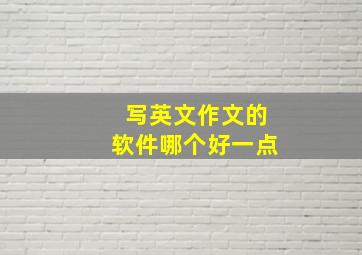 写英文作文的
软件哪个好一点